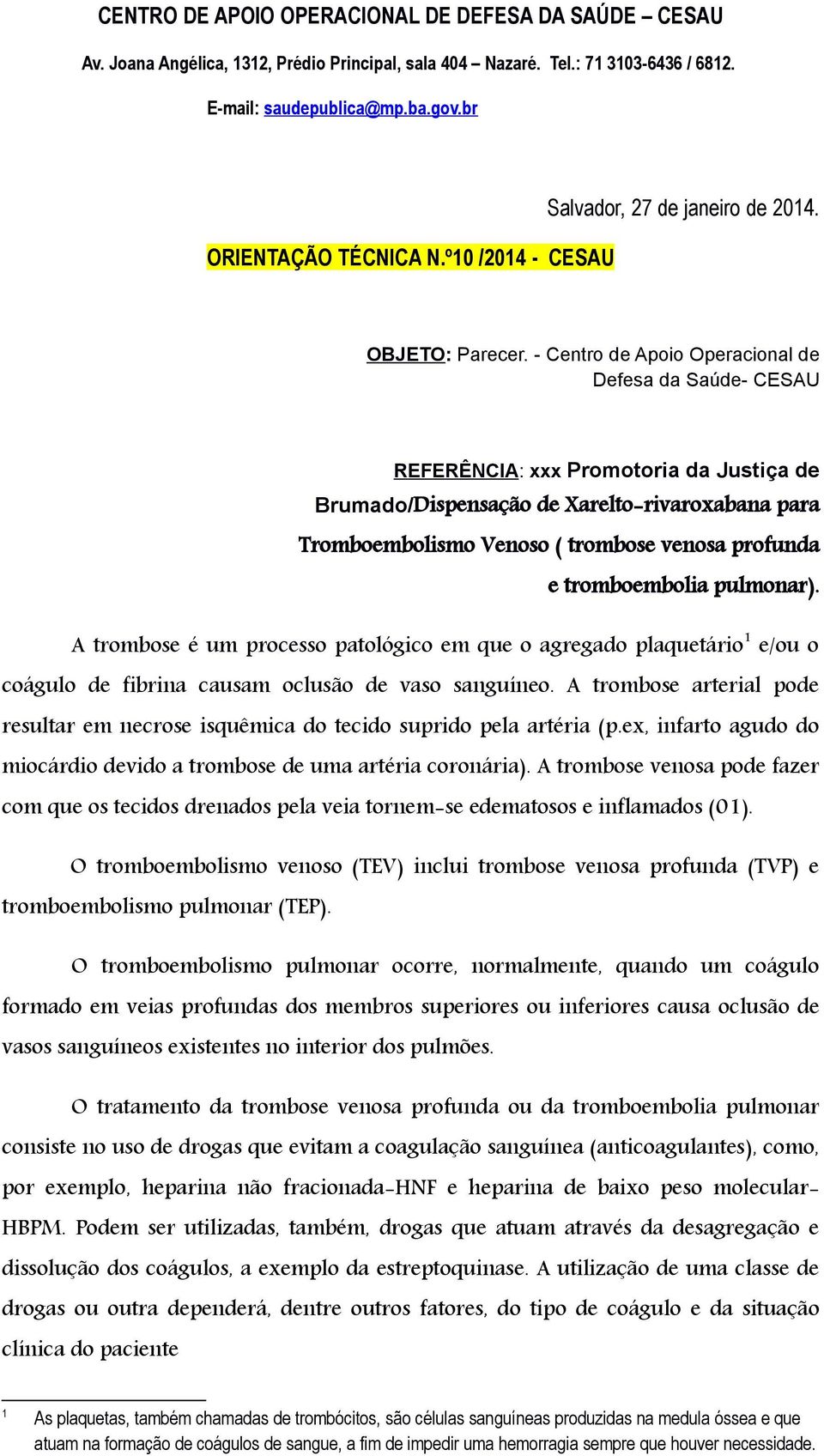 CENTRO DE APOIO OPERACIONAL DE DEFESA DA SAÚDE – CESAU

Av. Joana Angélica, 1312, Prédio Principal, sala 404 – Nazaré. Tel.: 71 3103-6436 / 6812.

E-mail: saudepublica@mp.ba.gov.br

Salvador, 27 de janeiro de 2014.

ORIENTAÇÃO TÉCNICA N.º10 /2014 - CESAU

OBJETO: Parecer. - Centro de Apoio Operacional de Defesa da Saúde- CESAU

REFERÊNCIA: xxx Promotoria da Justiça de Brumado/Dispensação de Xarelto-rivaroxabana para Tromboembolismo Venoso ( trombose venosa profunda e tromboembolia pulmonar).

A trombose é um processo patológico em que o agregado plaquetário$^1$ e/ou o coágulo de fibrina causam oclusão de vaso sanguíneo. A trombose arterial pode resultar em necrose isquêmica do tecido suprido pela artéria (p.ex, infarto agudo do miocárdio devido a trombose de uma artéria coronária). A trombose venosa pode fazer com que os tecidos drenados pela veia tornem-se edematosos e inflamados (01).

O tromboembolismo venoso (TEV) inclui trombose venosa profunda (TVP) e tromboembolismo pulmonar (TEP).

O tromboembolismo pulmonar ocorre, normalmente, quando um coágulo formado em veias profundas dos membros superiores ou inferiores causa oclusão de vasos sanguíneos existentes no interior dos pulmões.

O tratamento da trombose venosa profunda ou da tromboembolia pulmonar consiste no uso de drogas que evitam a coagulação sanguínea (anticoagulantes), como, por exemplo, heparina não fracionada-HNF e heparina de baixo peso molecular-HBPM. Podem ser utilizadas, também, drogas que atuam através da desagregação e dissolução dos coágulos, a exemplo da estreptoquinase. A utilização de uma classe de drogas ou outra dependerá, dentre outros fatores, do tipo de coágulo e da situação clínica do paciente

1 As plaquetas, também chamadas de trombócitos, são células sanguíneas produzidas na medula óssea e que atuam na formação de coágulos de sangue, a fim de impedir uma hemorragia sempre que houver necessidade.